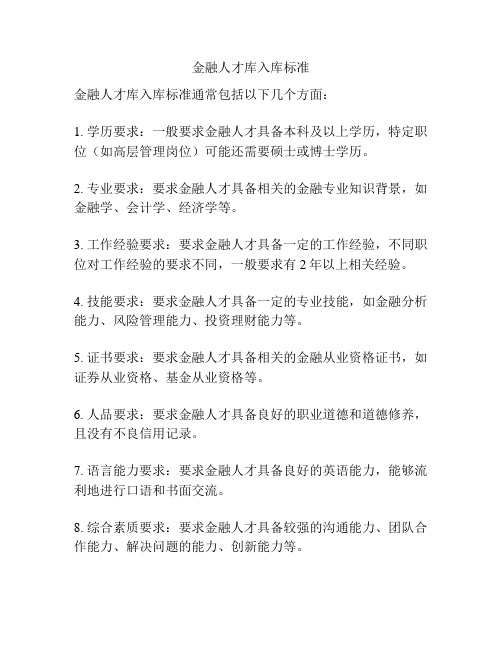 金融人才库入库标准

金融人才库入库标准通常包括以下几个方面：

1. 学历要求：一般要求金融人才具备本科及以上学历，特定职位（如高层管理岗位）可能还需要硕士或博士学历。

2. 专业要求：要求金融人才具备相关的金融专业知识背景，如金融学、会计学、经济学等。

3. 工作经验要求：要求金融人才具备一定的工作经验，不同职位对工作经验的要求不同，一般要求有 2 年以上相关经验。

4. 技能要求：要求金融人才具备一定的专业技能，如金融分析能力、风险管理能力、投资理财能力等。

5. 证书要求：要求金融人才具备相关的金融从业资格证书，如证券从业资格、基金从业资格等。

6. 人品要求：要求金融人才具备良好的职业道德和道德修养，且没有不良信用记录。

7. 语言能力要求：要求金融人才具备良好的英语能力，能够流利地进行口语和书面交流。

8. 综合素质要求：要求金融人才具备较强的沟通能力、团队合作能力、解决问题的能力、创新能力等。